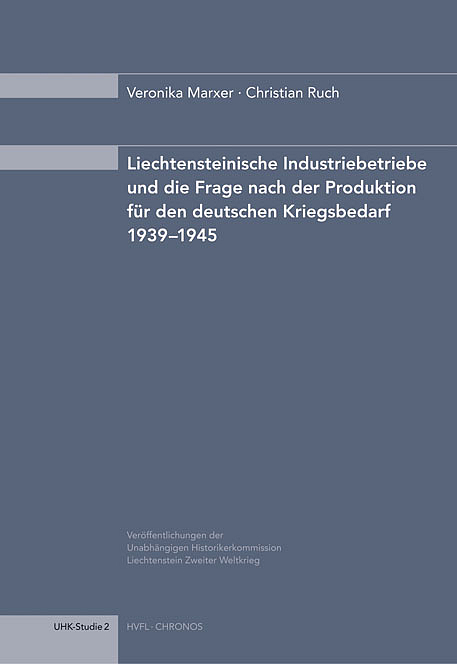 Veronika Marxer · Christian Ruch

Liechtensteinische Industriebetriebe und die Frage nach der Produktion für den deutschen Kriegsbedarf 1939–1945

Veröffentlichungen der Unabhängigen Historikerkommission Liechtenstein Zweiter Weltkrieg

UHK-Studie 2

HVFL · CHRONOS